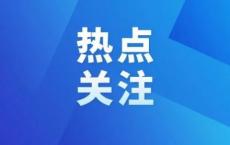 热点
关注